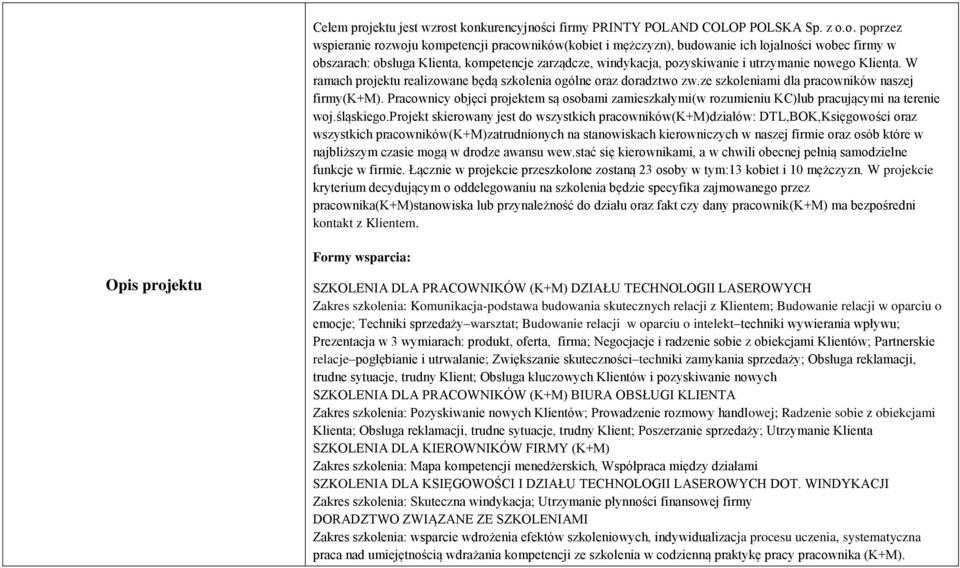 | Opis projektu | Celem projektu jest wzrost konkurencyjności firmy PRINTY POLAND COLOP POLSKA Sp. z o.o. poprzez wspieranie rozwoju kompetencji pracowników(kobiet i mężczyzn), budowanie ich lojalności wobec firmy w obszarach: obsługa Klienta, kompetencje zarządcze, windykacja, pozyskiwanie i utrzymanie nowego Klienta. W ramach projektu realizowane będą szkolenia ogólne oraz doradztwo zw.ze szkoleniami dla pracowników naszej firmy(K+M). Pracownicy objęci projektem są osobami zamieszkałymi(w rozumieniu KC)lub pracującymi na terenie woj.śląskiego.Projekt skierowany jest do wszystkich pracowników(K+M)działów: DTL,BOK,Księgowości oraz wszystkich pracowników(K+M)zatrudnionych na stanowiskach kierowniczych w naszej firmie oraz osób które w najbliższym czasie mogą w drodze awansu wew.stać się kierownikami, a w chwili obecnej pełnią samodzielne funkcje w firmie. Łącznie w projekcie przeszkolone zostaną 23 osoby w tym:13 kobiet i 10 mężczyzn. W projekcie kryterium decydującym o oddelegowaniu na szkolenia będzie specyfika zajmowanego przez pracownika(K+M)stanowiska lub przynależność do działu oraz fakt czy dany pracownik(K+M) ma bezpośredni kontakt z Klientem.<br><br>Formy wsparcia:<br><br>SZKOLENIA DLA PRACOWNIKÓW (K+M) DZIAŁU TECHNOLOGII LASEROWYCH<br>Zakres szkolenia: Komunikacja-podstawa budowania skutecznych relacji z Klientem; Budowanie relacji w oparciu o emocje; Techniki sprzedaży–warsztat; Budowanie relacji w oparciu o intelekt–techniki wywierania wpływu; Prezentacja w 3 wymiarach: produkt, oferta, firma; Negocjacje i radzenie sobie z obiekcjami Klientów; Partnerskie relacje–pogłębianie i utrwalanie; Zwiększanie skuteczności–techniki zamykania sprzedaży; Obsługa reklamacji, trudne sytuacje, trudny Klient; Obsługa kluczowych Klientów i pozyskiwanie nowych<br>SZKOLENIA DLA PRACOWNIKÓW (K+M) BIURA OBSŁUGI KLIENTA<br>Zakres szkolenia: Pozyskiwanie nowych Klientów; Prowadzenie rozmowy handlowej; Radzenie sobie z obiekcjami Klienta; Obsługa reklamacji, trudne sytuacje, trudny Klient; Poszerzanie sprzedaży; Utrzymanie Klienta<br>SZKOLENIA DLA KIEROWNIKÓW FIRMY (K+M)<br>Zakres szkolenia: Mapa kompetencji menedżerskich, Współpraca między działami<br>SZKOLENIA DLA KSIĘGOWOŚCI I DZIAŁU TECHNOLOGII LASEROWYCH DOT. WINDYKACJI<br>Zakres szkolenia: Skuteczna windykacja; Utrzymanie płynności finansowej firmy<br>DORADZTWO ZWIĄZANE ZE SZKOLENIAMI<br>Zakres szkolenia: wsparcie wdrożenia efektów szkoleniowych, indywidualizacja procesu uczenia, systematyczna praca nad umiejętnością wdrażania kompetencji ze szkolenia w codzienną praktykę pracy pracownika (K+M). |
|---|---|